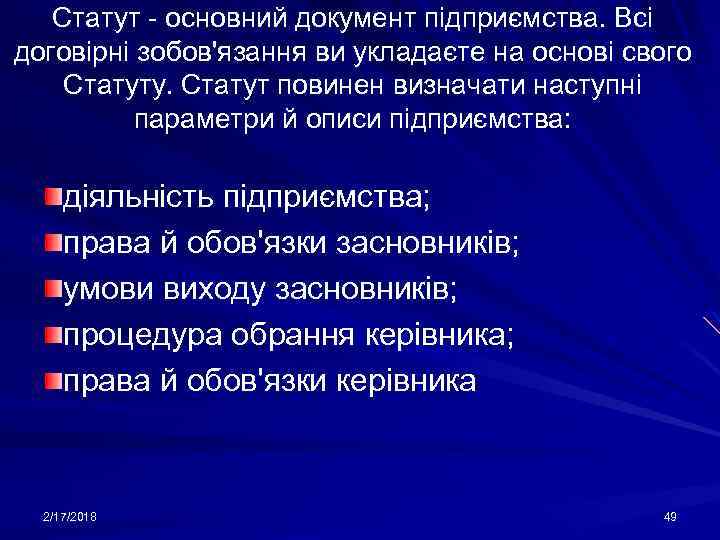 Статут - основний документ підприємства. Всі договірні зобов'язання ви укладаєте на основі свого Статуту. Статут повинен визначати наступні параметри й описи підприємства:

діяльність підприємства;
права й обов'язки засновників;
умови виходу засновників;
процедура обрання керівника;
права й обов'язки керівника

2/17/2018
49